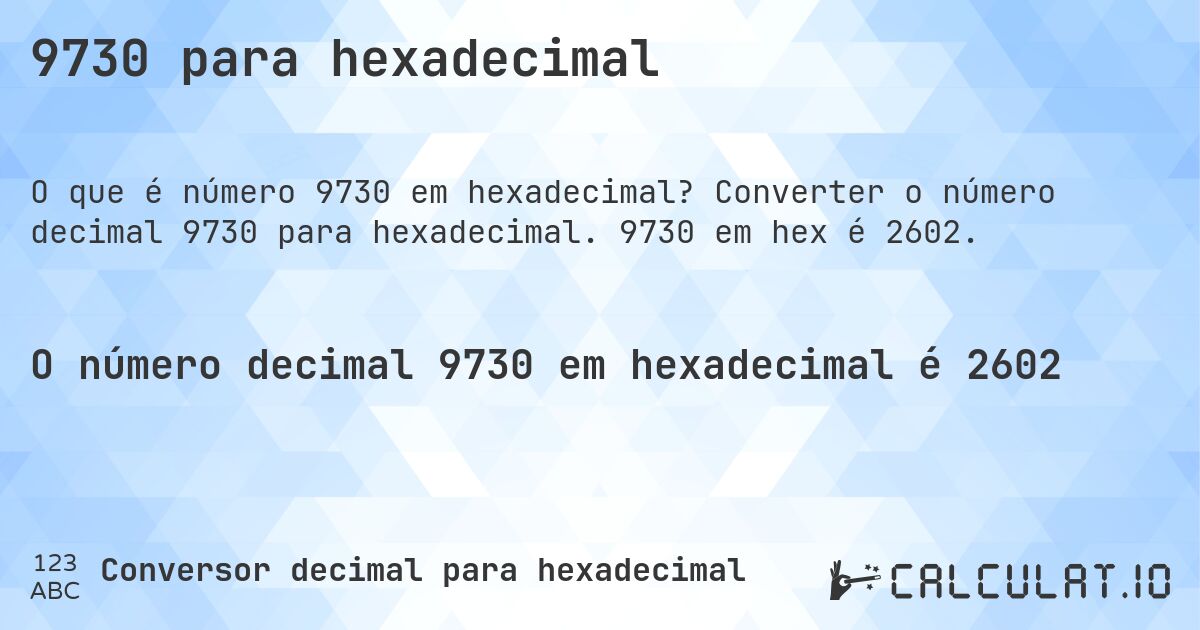 9730 para hexadecimal

O que é número 9730 em hexadecimal? Converter o número decimal 9730 para hexadecimal. 9730 em hex é 2602.

O número decimal 9730 em hexadecimal é 2602

123
ABC
Conversor decimal para hexadecimal

CALCULAT.IO